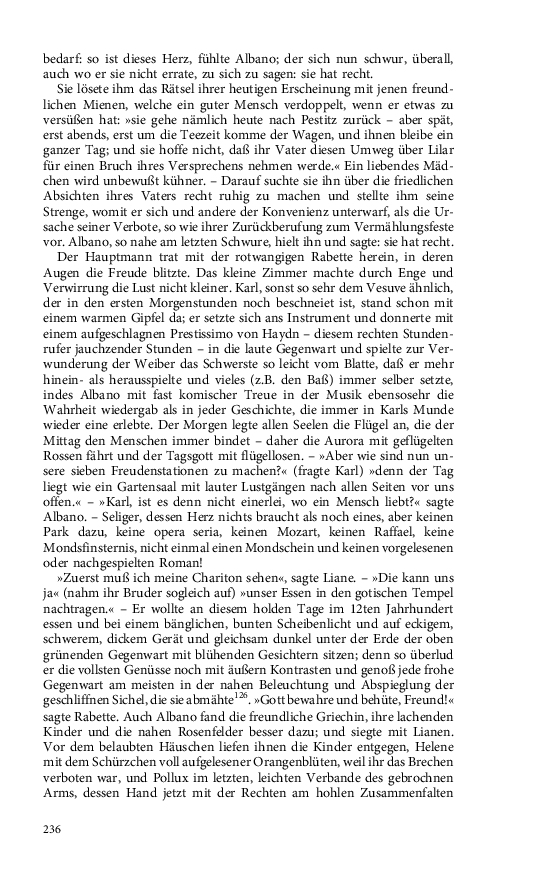 bedarf: so ist dieses Herz, fühlte Albano; der sich nun schwur, überall, auch wo er sie nicht errate, zu sich zu sagen: sie hat recht.

Sie lösete ihm das Rätsel ihrer heutigen Erscheinung mit jenen freundlichen Mienen, welche ein guter Mensch verdoppelt, wenn er etwas zu versüßen hat: »sie gehe nämlich heute nach Pestitz zurück – aber spät, erst abends, erst um die Teezeit komme der Wagen, und ihnen bleibe ein ganzer Tag; und sie hoffe nicht, daß ihr Vater diesen Umweg über Lilar für einen Bruch ihres Versprechens nehmen werde.« Ein liebendes Mädchen wird unbewußt kühner. – Darauf suchte sie ihn über die friedlichen Absichten ihres Vaters recht ruhig zu machen und stellte ihm seine Strenge, womit er sich und andere der Konvenienz unterwarf, als die Ursache seiner Verbote, so wie ihrer Zurückberufung zum Vermählungsfeste vor. Albano, so nahe am letzten Schwure, hielt ihn und sagte: sie hat recht.

Der Hauptmann trat mit der rotwangigen Rabette herein, in deren Augen die Freude blitzte. Das kleine Zimmer machte durch Enge und Verwirrung die Lust nicht kleiner. Karl, sonst so sehr dem Vesuve ähnlich, der in den ersten Morgenstunden noch beschneiet ist, stand schon mit einem warmen Gipfel da; er setzte sich ans Instrument und donnerte mit einem aufgeschlagnen Prestissimo von Haydn – diesem rechten Stundenrufer jauchzender Stunden – in die laute Gegenwart und spielte zur Verwunderung der Weiber das Schwerste so leicht vom Blatte, daß er mehr hinein- als herausspielte und vieles (z.B. den Baß) immer selber setzte, indes Albano mit fast komischer Treue in der Musik ebensosehr die Wahrheit wiedergab als in jeder Geschichte, die immer in Karls Munde wieder eine erlebte. Der Morgen legte allen Seelen die Flügel an, die der Mittag den Menschen immer bindet – daher die Aurora mit geflügelten Rossen fährt und der Tagsgott mit flügellosen. – »Aber wie sind nun unsere sieben Freudenstationen zu machen?« (fragte Karl) »denn der Tag liegt wie ein Gartensaal mit lauter Lustgängen nach allen Seiten vor uns offen.« – »Karl, ist es denn nicht einerlei, wo ein Mensch liebt?« sagte Albano. – Seliger, dessen Herz nichts braucht als noch eines, aber keinen Park dazu, keine opera seria, keinen Mozart, keinen Raffael, keine Mondsfinsternis, nicht einmal einen Mondschein und keinen vorgelesenen oder nachgespielten Roman!

»Zuerst muß ich meine Chariton sehen«, sagte Liane. – »Die kann uns ja« (nahm ihr Bruder sogleich auf) »unser Essen in den gotischen Tempel nachtragen.« – Er wollte an diesem holden Tage im 12ten Jahrhundert essen und bei einem bänglichen, bunten Scheibenlicht und auf eckigem, schwerem, dickem Gerät und gleichsam dunkel unter der Erde der oben grünenden Gegenwart mit blühenden Gesichtern sitzen; denn so überlud er die vollsten Genüsse noch mit äußern Kontrasten und genoß jede frohe Gegenwart am meisten in der nahen Beleuchtung und Abspieglung der geschliffnen Sichel, die sie abmähte$^{126}$. »Gott bewahre und behüte, Freund!« sagte Rabette. Auch Albano fand die freundliche Griechin, ihre lachenden Kinder und die nahen Rosenfelder besser dazu; und siegte mit Lianen. Vor dem belaubten Häuschen liefen ihnen die Kinder entgegen, Helene mit dem Schürzchen voll aufgelesener Orangenblüten, weil ihr das Brechen verboten war, und Pollux im letzten, leichten Verbande des gebrochnen Arms, dessen Hand jetzt mit der Rechten am hohlen Zusammenfalten

236